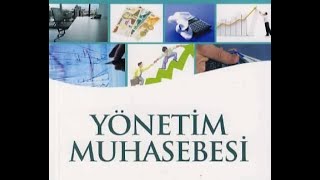 YÖNETİM
MUHASEBESİ